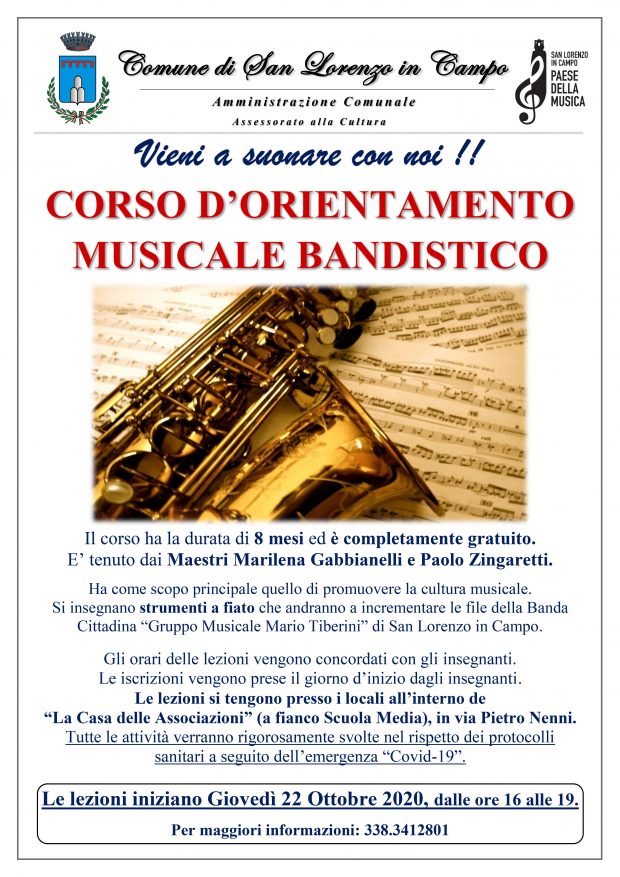 Comune di San Lorenzo in Campo
Amministrazione Comunale
Assessorato alla Cultura

SAN LORENZO IN CAMPO
PAESE DELLA MUSICA

Vieni a suonare con noi !!

CORSO D'ORIENTAMENTO MUSICALE BANDISTICO

Il corso ha la durata di 8 mesi ed è completamente gratuito.
E' tenuto dai Maestri Marilena Gabbianelli e Paolo Zingaretti.

Ha come scopo principale quello di promuovere la cultura musicale. Si insegnano strumenti a fiato che andranno a incrementare le file della Banda Cittadina "Gruppo Musicale Mario Tiberini" di San Lorenzo in Campo.

Gli orari delle lezioni vengono concordati con gli insegnanti. Le iscrizioni vengono prese il giorno d'inizio dagli insegnanti.
Le lezioni si tengono presso i locali all'interno de "La Casa delle Associazioni" (a fianco Scuola Media), in via Pietro Nenni.
Tutte le attività verranno rigorosamente svolte nel rispetto dei protocolli sanitari a seguito dell'emergenza "Covid-19".

Le lezioni iniziano Giovedì 22 Ottobre 2020, dalle ore 16 alle 19.

Per maggiori informazioni: 338.3412801